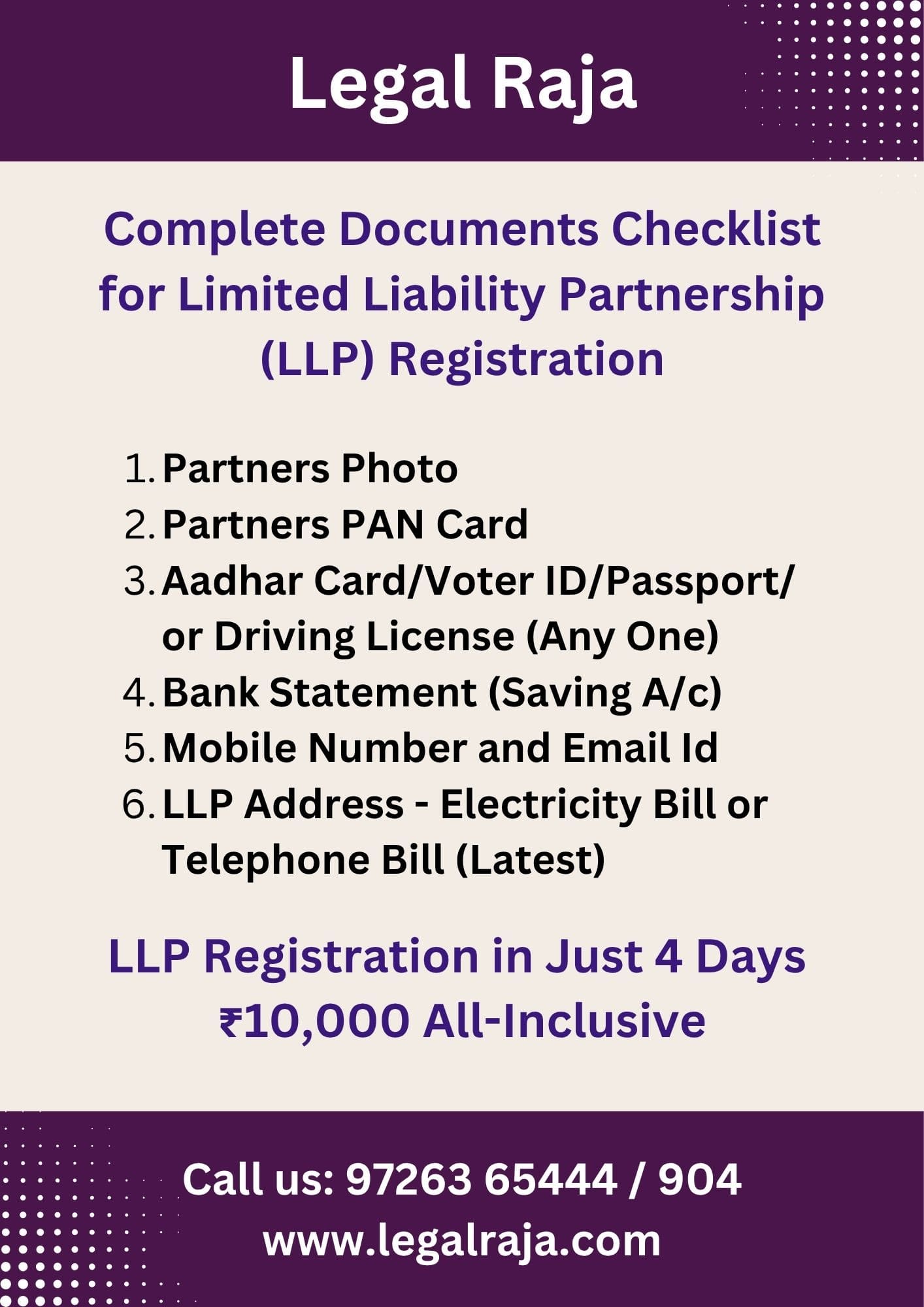 Legal Raja

Complete Documents Checklist for Limited Liability Partnership (LLP) Registration

1. Partners Photo
2. Partners PAN Card
3. Aadhar Card/Voter ID/Passport/ or Driving License (Any One)
4. Bank Statement (Saving A/c)
5. Mobile Number and Email Id
6. LLP Address - Electricity Bill or Telephone Bill (Latest)

LLP Registration in Just 4 Days
₹10,000 All-Inclusive

Call us: 97263 65444 / 904
www.legalraja.com